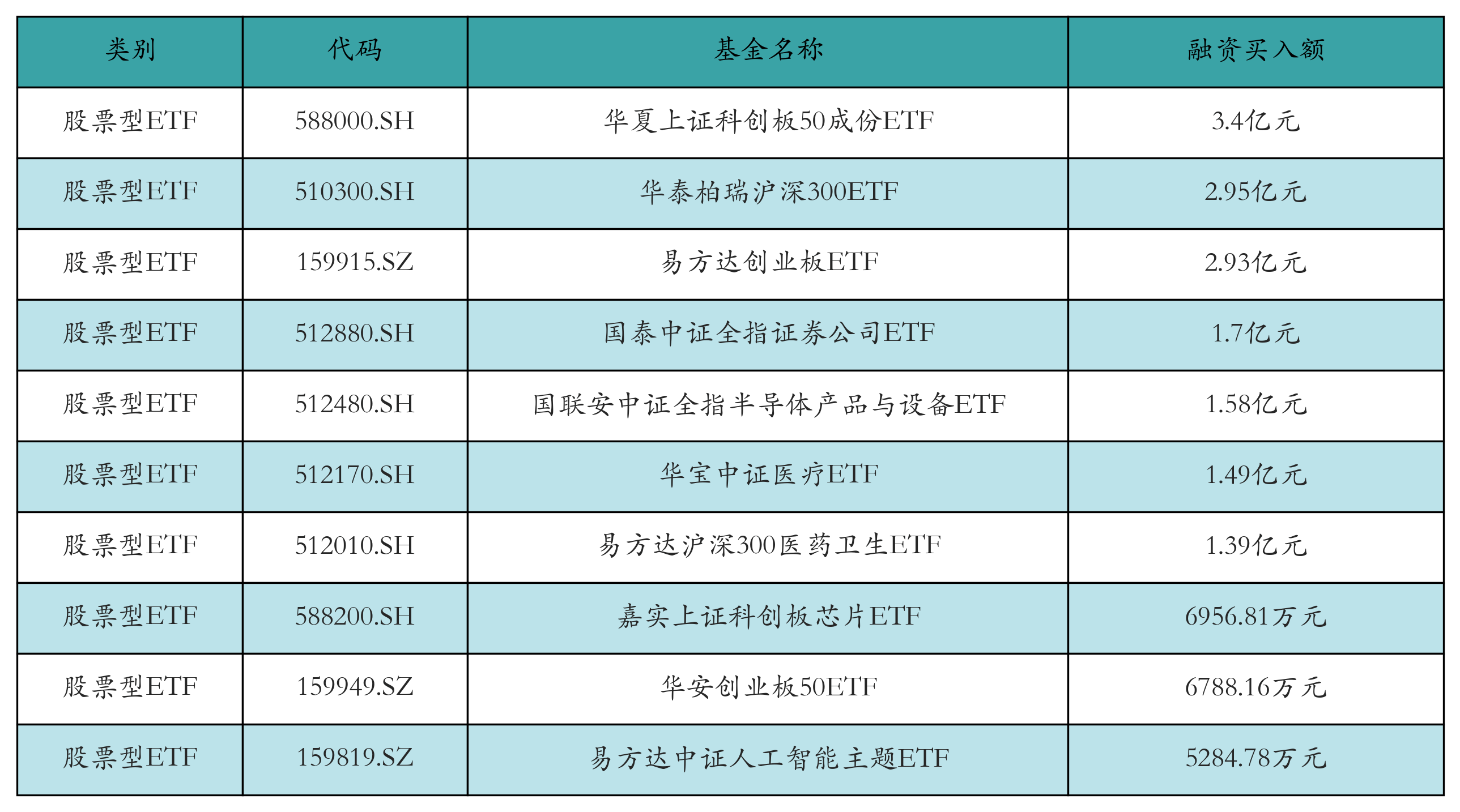 | 类别 | 代码 | 基金名称 | 融资买入额 |
|---|---|---|---|
| 股票型ETF | 588000.SH | 华夏上证科创板50成份ETF | 3.4亿元 |
| 股票型ETF | 510300.SH | 华泰柏瑞沪深300ETF | 2.95亿元 |
| 股票型ETF | 159915.SZ | 易方达创业板ETF | 2.93亿元 |
| 股票型ETF | 512880.SH | 国泰中证全指证券公司ETF | 1.7亿元 |
| 股票型ETF | 512480.SH | 国联安中证全指半导体产品与设备ETF | 1.58亿元 |
| 股票型ETF | 512170.SH | 华宝中证医疗ETF | 1.49亿元 |
| 股票型ETF | 512010.SH | 易方达沪深300医药卫生ETF | 1.39亿元 |
| 股票型ETF | 588200.SH | 嘉实上证科创板芯片ETF | 6956.81万元 |
| 股票型ETF | 159949.SZ | 华安创业板50ETF | 6788.16万元 |
| 股票型ETF | 159819.SZ | 易方达中证人工智能主题ETF | 5284.78万元 |